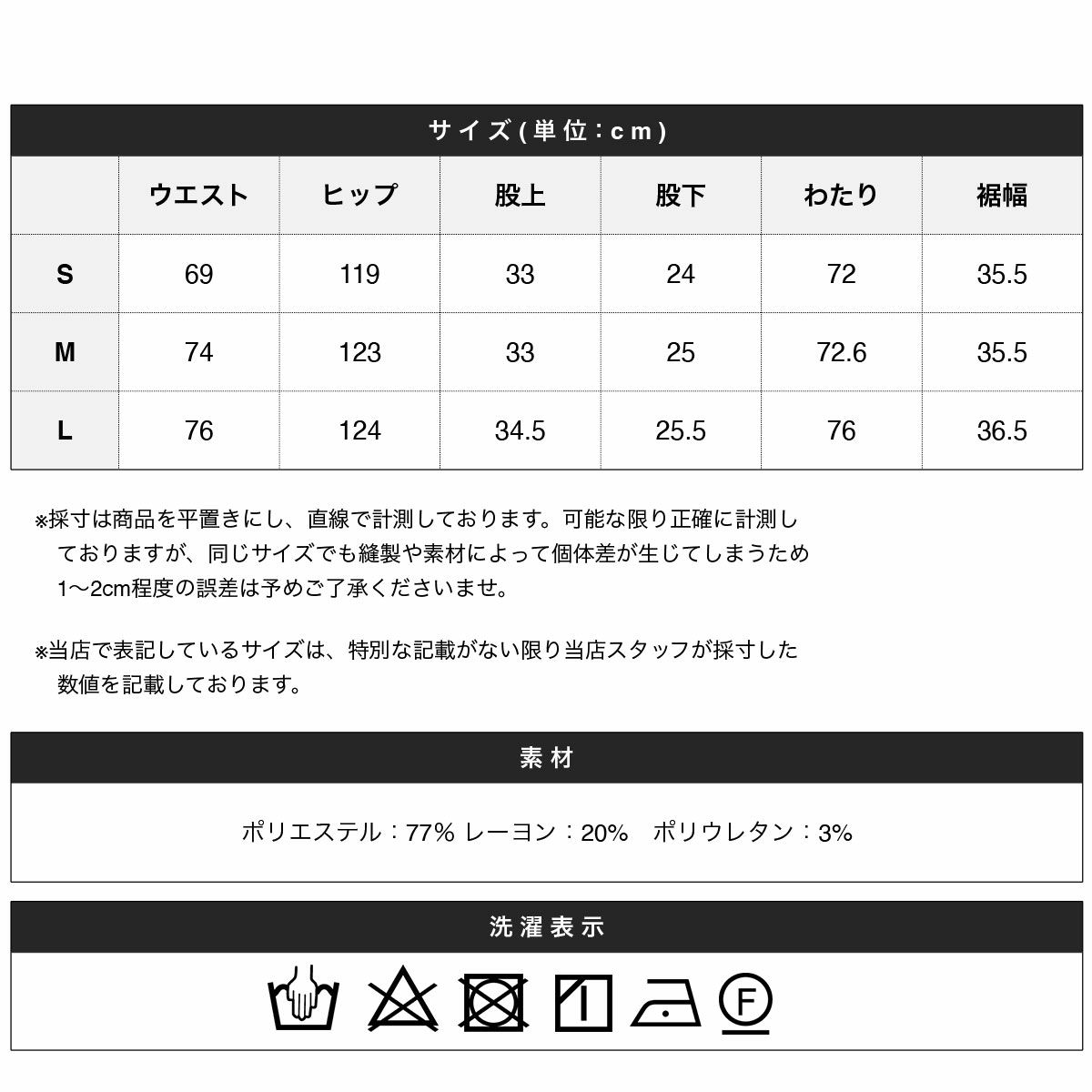 サイズ(単位:cm)

| | ウエスト | ヒップ | 股上 | 股下 | わたり | 裾幅 |
|---|---|---|---|---|---|---|
| S | 69 | 119 | 33 | 24 | 72 | 35.5 |
| M | 74 | 123 | 33 | 25 | 72.6 | 35.5 |
| L | 76 | 124 | 34.5 | 25.5 | 76 | 36.5 |

※採寸は商品を平置きにし、直線で計測しております。可能な限り正確に計測しておりますが、同じサイズでも縫製や素材によって個体差が生じてしまうため1〜2cm程度の誤差は予めご了承くださいませ。

※当店で表記しているサイズは、特別な記載がない限り当店スタッフが採寸した数値を記載しております。

素材

ポリエステル：77% レーヨン：20%　ポリウレタン：3%

洗濯表示

F